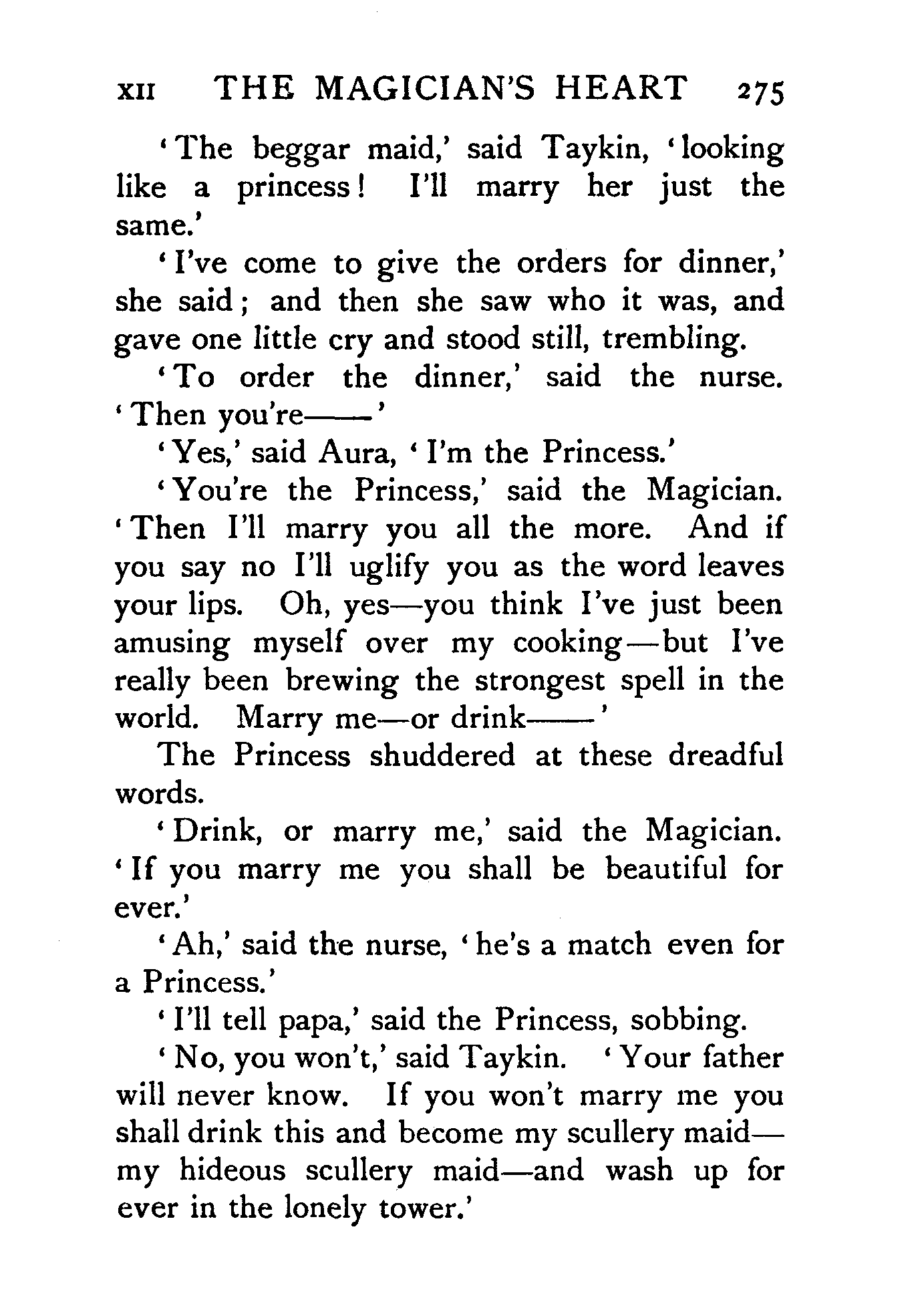 XII THE MAGICIAN'S HEART 275

'The beggar maid,' said Taykin, 'looking like a princess! I'll marry her just the same.'

'I've come to give the orders for dinner,' she said; and then she saw who it was, and gave one little cry and stood still, trembling.

'To order the dinner,' said the nurse. 'Then you're——'

'Yes,' said Aura, 'I'm the Princess.'

'You're the Princess,' said the Magician. 'Then I'll marry you all the more. And if you say no I'll uglify you as the word leaves your lips. Oh, yes—you think I've just been amusing myself over my cooking—but I've really been brewing the strongest spell in the world. Marry me—or drink——'

The Princess shuddered at these dreadful words.

'Drink, or marry me,' said the Magician. 'If you marry me you shall be beautiful for ever.'

'Ah,' said the nurse, 'he's a match even for a Princess.'

'I'll tell papa,' said the Princess, sobbing.

'No, you won't,' said Taykin. 'Your father will never know. If you won't marry me you shall drink this and become my scullery maid—my hideous scullery maid—and wash up for ever in the lonely tower.'